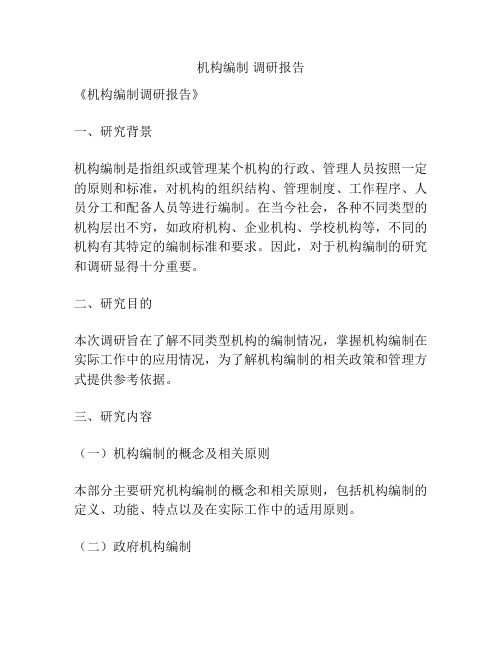 机构编制 调研报告

《机构编制调研报告》

一、研究背景

机构编制是指组织或管理某个机构的行政、管理人员按照一定的原则和标准，对机构的组织结构、管理制度、工作程序、人员分工和配备人员等进行编制。在当今社会，各种不同类型的机构层出不穷，如政府机构、企业机构、学校机构等，不同的机构有其特定的编制标准和要求。因此，对于机构编制的研究和调研显得十分重要。

二、研究目的

本次调研旨在了解不同类型机构的编制情况，掌握机构编制在实际工作中的应用情况，为了解机构编制的相关政策和管理方式提供参考依据。

三、研究内容

（一）机构编制的概念及相关原则

本部分主要研究机构编制的概念和相关原则，包括机构编制的定义、功能、特点以及在实际工作中的适用原则。

（二）政府机构编制